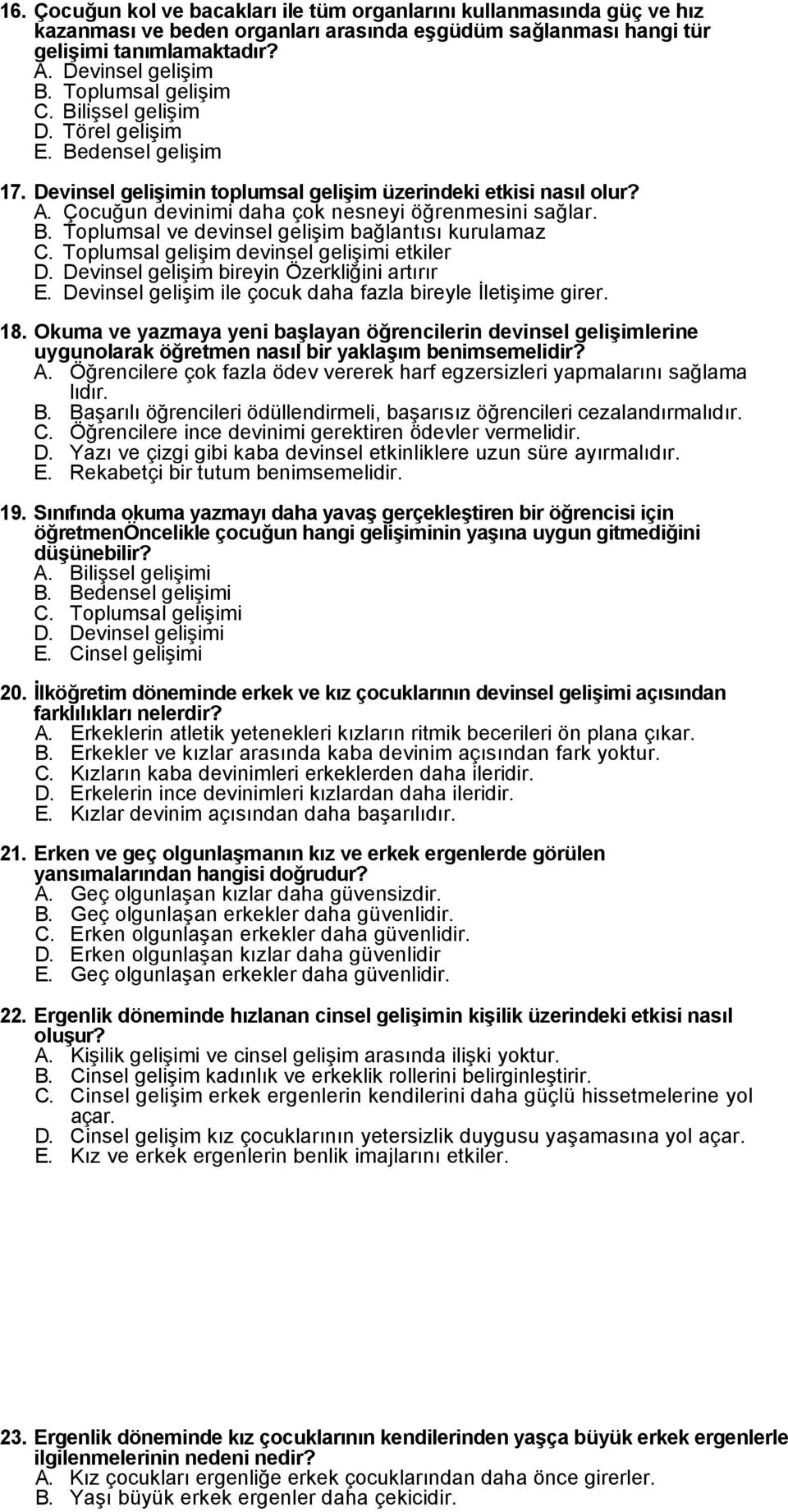 16. Çocuğun kol ve bacakları ile tüm organlarını kullanmasında güç ve hız kazanması ve beden organları arasında eşgüdüm sağlanması hangi tür gelişimi tanımlamaktadır?
A. Devinsel gelişim
B. Toplumsal gelişim
C. Bilişsel gelişim
D. Törel gelişim
E. Bedensel gelişim

17. Devinsel gelişimin toplumsal gelişim üzerindeki etkisi nasıl olur?
A. Çocuğun devinimi daha çok nesneyi öğrenmesini sağlar.
B. Toplumsal ve devinsel gelişim bağlantısı kurulamaz
C. Toplumsal gelişim devinsel gelişimi etkiler
D. Devinsel gelişim bireyin Özerkliğini artırır
E. Devinsel gelişim ile çocuk daha fazla bireyle İletişime girer.

18. Okuma ve yazmaya yeni başlayan öğrencilerin devinsel gelişimlerine uygunolarak öğretmen nasıl bir yaklaşım benimsemelidir?
A. Öğrencilere çok fazla ödev vererek harf egzersizleri yapmalarını sağlama lıdır.
B. Başarılı öğrencileri ödüllendirmeli, başarısız öğrencileri cezalandırmalıdır.
C. Öğrencilere ince devinimi gerektiren ödevler vermelidir.
D. Yazı ve çizgi gibi kaba devinsel etkinliklere uzun süre ayırmalıdır.
E. Rekabetçi bir tutum benimsemelidir.

19. Sınıfında okuma yazmayı daha yavaş gerçekleştiren bir öğrencisi için öğretmenÖncelikle çocuğun hangi gelişiminin yaşına uygun gitmediğini düşünebilir?
A. Bilişsel gelişimi
B. Bedensel gelişimi
C. Toplumsal gelişimi
D. Devinsel gelişimi
E. Cinsel gelişimi

20. İlköğretim döneminde erkek ve kız çocuklarının devinsel gelişimi açısından farklılıkları nelerdir?
A. Erkeklerin atletik yetenekleri kızların ritmik becerileri ön plana çıkar.
B. Erkekler ve kızlar arasında kaba devinim açısından fark yoktur.
C. Kızların kaba devinimleri erkeklerden daha ileridir.
D. Erkelerin ince devinimleri kızlardan daha ileridir.
E. Kızlar devinim açısından daha başarılıdır.

21. Erken ve geç olgunlaşmanın kız ve erkek ergenlerde görülen yansımalarından hangisi doğrudur?
A. Geç olgunlaşan kızlar daha güvensizdir.
B. Geç olgunlaşan erkekler daha güvenlidir.
C. Erken olgunlaşan erkekler daha güvenlidir.
D. Erken olgunlaşan kızlar daha güvenlidir
E. Geç olgunlaşan erkekler daha güvenlidir.

22. Ergenlik döneminde hızlanan cinsel gelişimin kişilik üzerindeki etkisi nasıl oluşur?
A. Kişilik gelişimi ve cinsel gelişim arasında ilişki yoktur.
B. Cinsel gelişim kadınlık ve erkeklik rollerini belirginleştirir.
C. Cinsel gelişim erkek ergenlerin kendilerini daha güçlü hissetmelerine yol açar.
D. Cinsel gelişim kız çocuklarının yetersizlik duygusu yaşamasına yol açar.
E. Kız ve erkek ergenlerin benlik imajlarını etkiler.

23. Ergenlik döneminde kız çocuklarının kendilerinden yaşça büyük erkek ergenlerle ilgilenmelerinin nedeni nedir?
A. Kız çocukları ergenliğe erkek çocuklarından daha önce girerler.
B. Yaşı büyük erkek ergenler daha çekicidir.